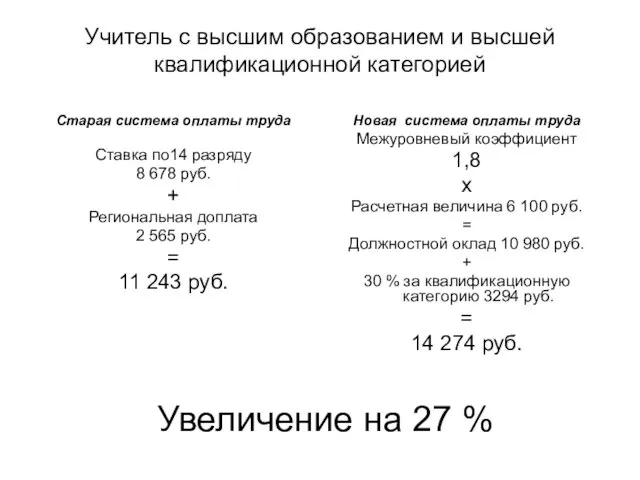 Учитель с высшим образованием и высшей квалификационной категорией

Старая система оплаты труда

Ставка по14 разряду
8 678 руб.
+
Региональная доплата
2 565 руб.
=
11 243 руб.

Новая система оплаты труда
Межуровневый коэффициент
1,8
х
Расчетная величина 6 100 руб.
=
Должностной оклад 10 980 руб.
+
30 % за квалификационную категорию 3294 руб.
=
14 274 руб.

Увеличение на 27 %